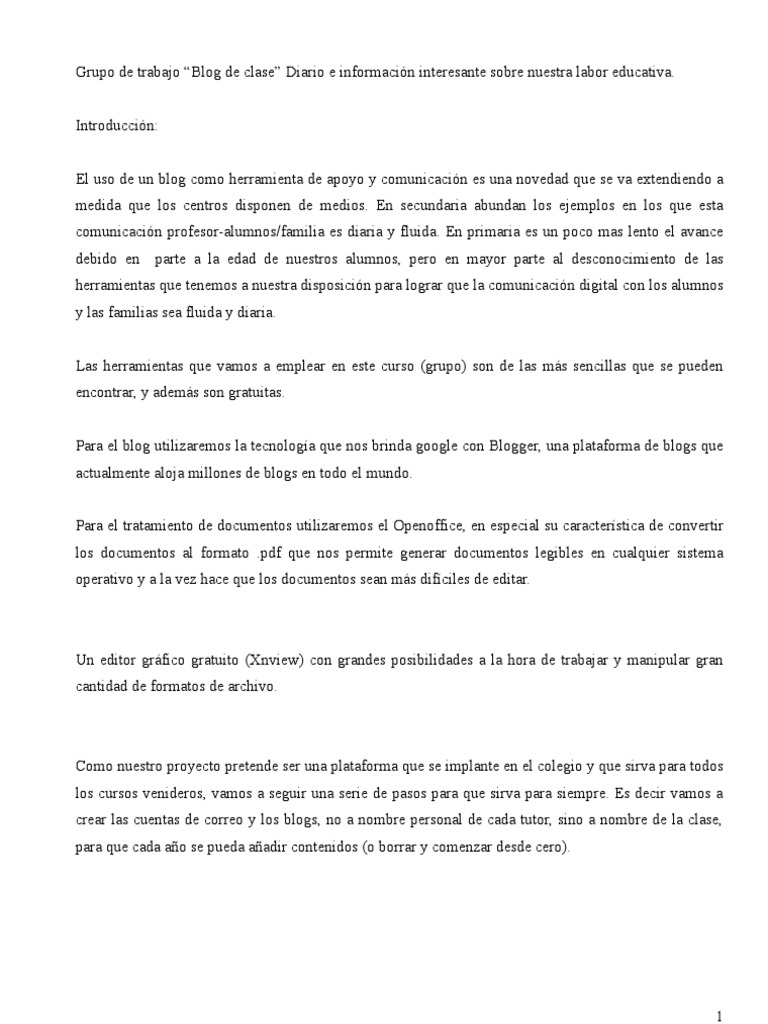 Grupo de trabajo “Blog de clase” Diario e información interesante sobre nuestra labor educativa.

Introducción:

El uso de un blog como herramienta de apoyo y comunicación es una novedad que se va extendiendo a medida que los centros disponen de medios. En secundaria abundan los ejemplos en los que esta comunicación profesor-alumnos/familia es diaria y fluida. En primaria es un poco mas lento el avance debido en parte a la edad de nuestros alumnos, pero en mayor parte al desconocimiento de las herramientas que tenemos a nuestra disposición para lograr que la comunicación digital con los alumnos y las familias sea fluida y diaria.

Las herramientas que vamos a emplear en este curso (grupo) son de las más sencillas que se pueden encontrar, y además son gratuitas.

Para el blog utilizaremos la tecnología que nos brinda google con Blogger, una plataforma de blogs que actualmente aloja millones de blogs en todo el mundo.

Para el tratamiento de documentos utilizaremos el Openoffice, en especial su característica de convertir los documentos al formato .pdf que nos permite generar documentos legibles en cualquier sistema operativo y a la vez hace que los documentos sean más difíciles de editar.

Un editor gráfico gratuito (Xnview) con grandes posibilidades a la hora de trabajar y manipular gran cantidad de formatos de archivo.

Como nuestro proyecto pretende ser una plataforma que se implante en el colegio y que sirva para todos los cursos venideros, vamos a seguir una serie de pasos para que sirva para siempre. Es decir vamos a crear las cuentas de correo y los blogs, no a nombre personal de cada tutor, sino a nombre de la clase, para que cada año se pueda añadir contenidos (o borrar y comenzar desde cero).

1